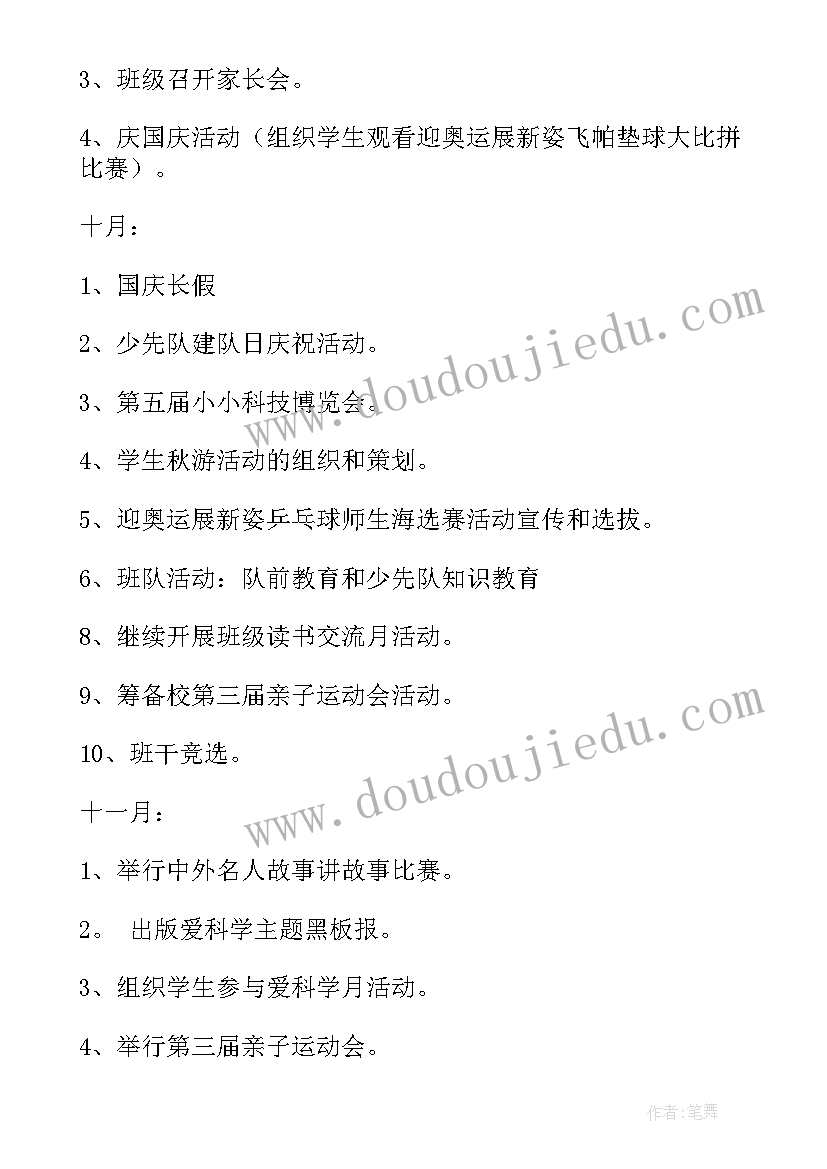 3、班级召开家长会。

4、庆国庆活动（组织学生观看迎奥运展新姿飞帕垫球大比拼比赛）。

十月：

1、国庆长假

2、少先队建队日庆祝活动。

3、第五届小小科技博览会。

4、学生秋游活动的组织和策划。

5、迎奥运展新姿乒乓球师生海选赛活动宣传和选拔。

6、班队活动：队前教育和少先队知识教育

8、继续开展班级读书交流月活动。

9、筹备校第三届亲子运动会活动。

10、班干竞选。

十一月：

1、举行中外名人故事讲故事比赛。

2。 出版爱科学主题黑板报。

3、组织学生参与爱科学月活动。

4、举行第三届亲子运动会。

www.doudoujiedu.com

www.doudoujiedu.com

作者：笔舞